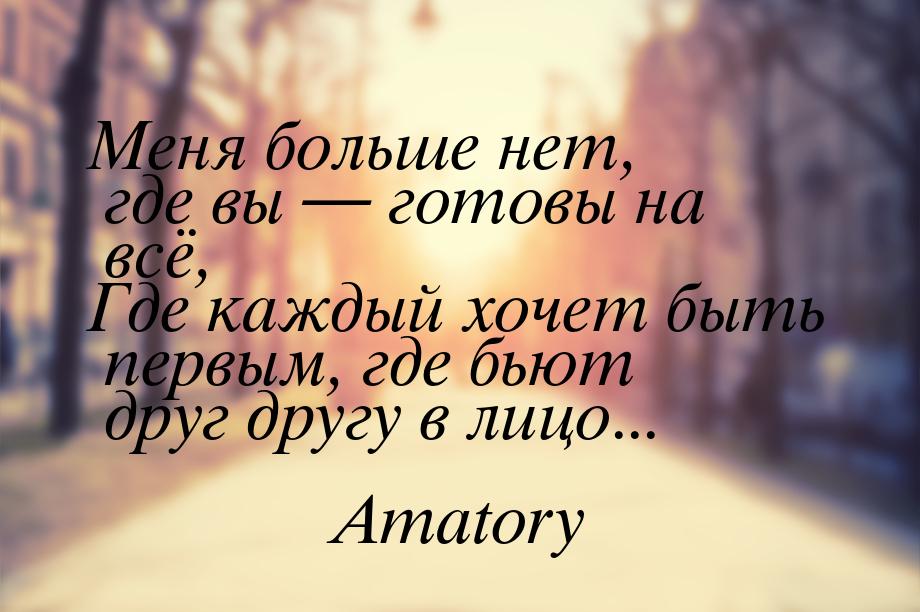 Меня больше нет, где вы — готовы на всё,
Где каждый хочет быть первым, где бьют друг другу в лицо...

Amatory